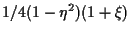 $1/4(1-\eta^2)(1+\xi)$